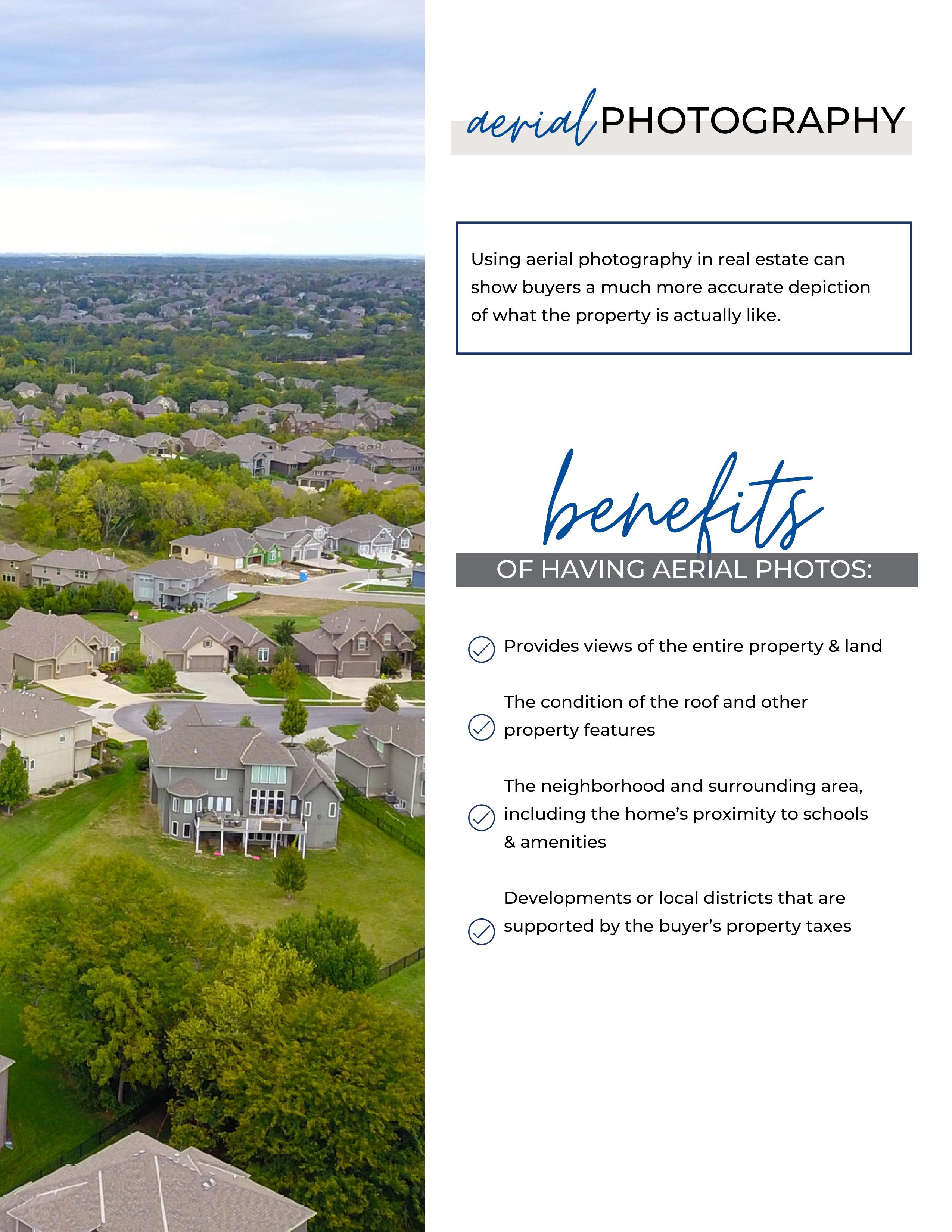 aerial PHOTOGRAPHY

Using aerial photography in real estate can show buyers a much more accurate depiction of what the property is actually like.

benefits
OF HAVING AERIAL PHOTOS:

Provides views of the entire property & land

The condition of the roof and other property features

The neighborhood and surrounding area, including the home's proximity to schools & amenities

Developments or local districts that are supported by the buyer's property taxes